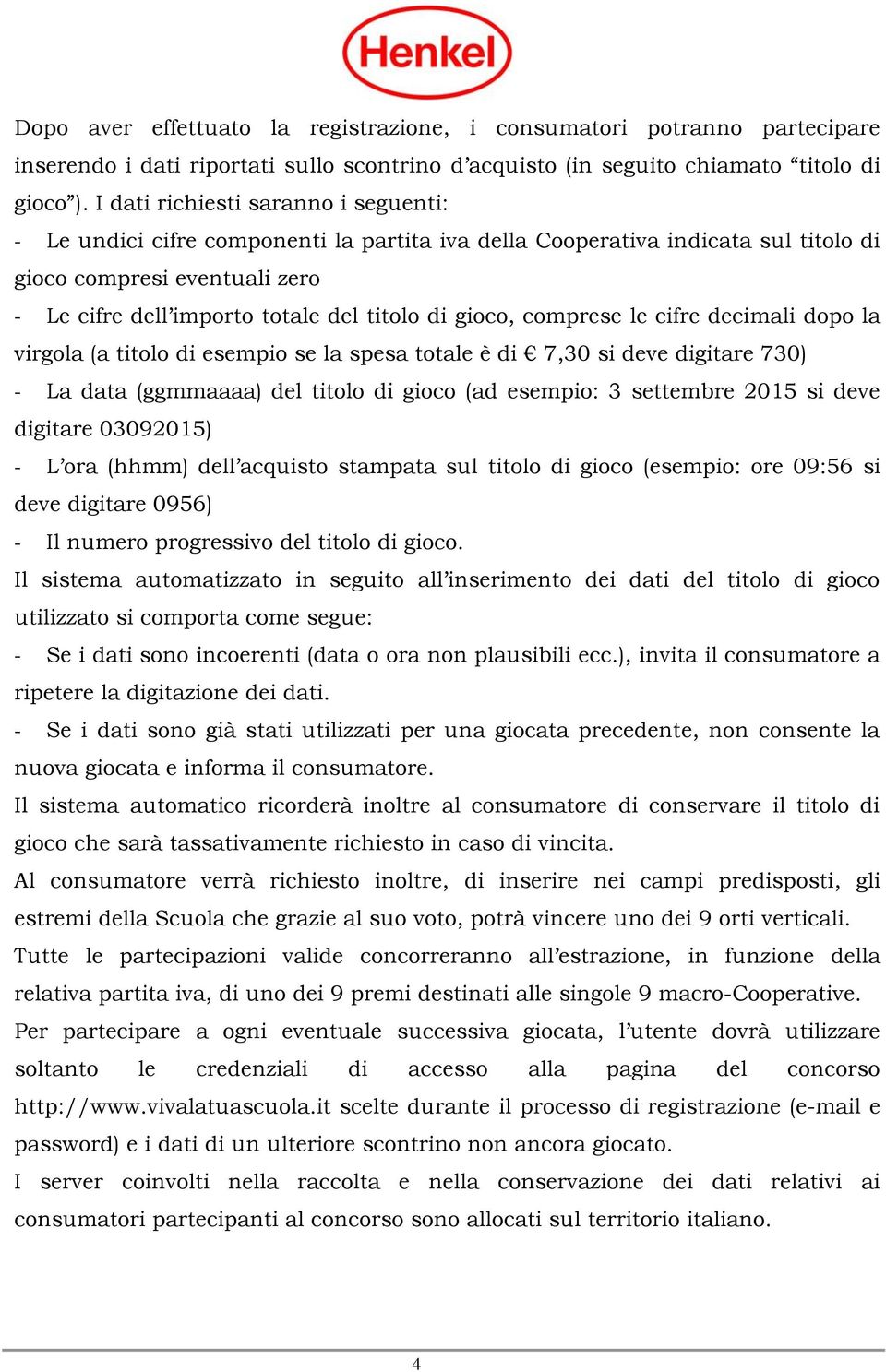 Henkel

Dopo aver effettuato la registrazione, i consumatori potranno partecipare inserendo i dati riportati sullo scontrino d’acquisto (in seguito chiamato “titolo di gioco”). I dati richiesti saranno i seguenti:

- Le undici cifre componenti la partita iva della Cooperativa indicata sul titolo di gioco compresi eventuali zero

- Le cifre dell’importo totale del titolo di gioco, comprese le cifre decimali dopo la virgola (a titolo di esempio se la spesa totale è di € 7,30 si deve digitare 730)

- La data (ggmmaaaa) del titolo di gioco (ad esempio: 3 settembre 2015 si deve digitare 03092015)

- L’ora (hhmm) dell’acquisto stampata sul titolo di gioco (esempio: ore 09:56 si deve digitare 0956)

- Il numero progressivo del titolo di gioco.

Il sistema automatizzato in seguito all’inserimento dei dati del titolo di gioco utilizzato si comporta come segue:

- Se i dati sono incoerenti (data o ora non plausibili ecc.), invita il consumatore a ripetere la digitazione dei dati.

- Se i dati sono già stati utilizzati per una giocata precedente, non consente la nuova giocata e informa il consumatore.

Il sistema automatico ricorderà inoltre al consumatore di conservare il titolo di gioco che sarà tassativamente richiesto in caso di vincita.

Al consumatore verrà richiesto inoltre, di inserire nei campi predisposti, gli estremi della Scuola che grazie al suo voto, potrà vincere uno dei 9 orti verticali.

Tutte le partecipazioni valide concorreranno all’estrazione, in funzione della relativa partita iva, di uno dei 9 premi destinati alle singole 9 macro-Cooperative.

Per partecipare a ogni eventuale successiva giocata, l’utente dovrà utilizzare soltanto le credenziali di accesso alla pagina del concorso http://www.vivalatuascuola.it scelte durante il processo di registrazione (e-mail e password) e i dati di un ulteriore scontrino non ancora giocato.

I server coinvolti nella raccolta e nella conservazione dei dati relativi ai consumatori partecipanti al concorso sono allocati sul territorio italiano.

4